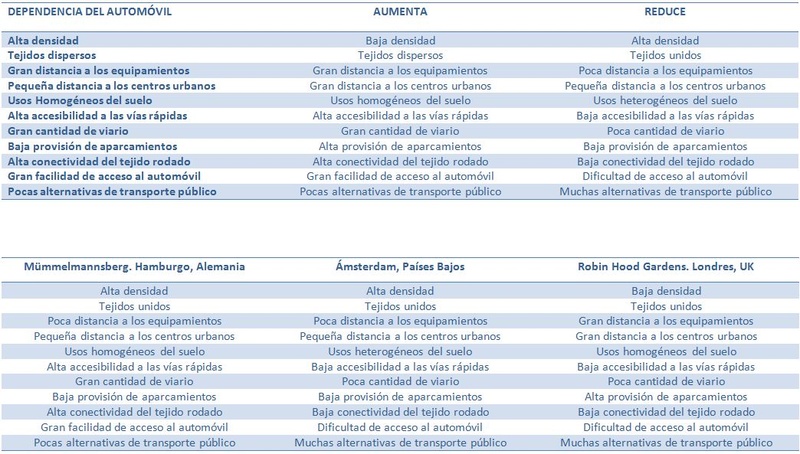 | DEPENDENCIA DEL AUTOMÓVIL | AUMENTA | REDUCE |
|---|---|---|
| Alta densidad | Baja densidad | Alta densidad |
| Tejidos dispersos | Tejidos dispersos | Tejidos unidos |
| Gran distancia a los equipamientos | Gran distancia a los equipamientos | Poca distancia a los equipamientos |
| Pequeña distancia a los centros urbanos | Gran distancia a los centros urbanos | Pequeña distancia a los centros urbanos |
| Usos Homogéneos del suelo | Usos homogéneos del suelo | Usos heterogéneos del suelo |
| Alta accesibilidad a las vías rápidas | Alta accesibilidad a las vías rápidas | Baja accesibilidad a las vías rápidas |
| Gran cantidad de viario | Gran cantidad de viario | Poca cantidad de viario |
| Baja provisión de aparcamientos | Alta provisión de aparcamientos | Baja provisión de aparcamientos |
| Alta conectividad del tejido rodado | Alta conectividad del tejido rodado | Baja conectividad del tejido rodado |
| Gran facilidad de acceso al automóvil | Gran facilidad de acceso al automóvil | Dificultad de acceso al automóvil |
| Pocas alternativas de transporte público | Pocas alternativas de transporte público | Muchas alternativas de transporte público |

| Mümmelmannsberg. Hamburgo, Alemania | Ámsterdam, Países Bajos | Robin Hood Gardens. Londres, UK |
|---|---|---|
| Alta densidad | Alta densidad | Baja densidad |
| Tejidos unidos | Tejidos unidos | Tejidos unidos |
| Poca distancia a los equipamientos | Poca distancia a los equipamientos | Gran distancia a los equipamientos |
| Pequeña distancia a los centros urbanos | Pequeña distancia a los centros urbanos | Gran distancia a los centros urbanos |
| Usos homogéneos del suelo | Usos heterogéneos del suelo | Usos homogéneos del suelo |
| Alta accesibilidad a las vías rápidas | Baja accesibilidad a las vías rápidas | Baja accesibilidad a las vías rápidas |
| Gran cantidad de viario | Poca cantidad de viario | Poca cantidad de viario |
| Baja provisión de aparcamientos | Baja provisión de aparcamientos | Alta provisión de aparcamientos |
| Alta conectividad del tejido rodado | Baja conectividad del tejido rodado | Baja conectividad del tejido rodado |
| Gran facilidad de acceso al automóvil | Dificultad de acceso al automóvil | Dificultad de acceso al automóvil |
| Pocas alternativas de transporte público | Muchas alternativas de transporte público | Muchas alternativas de transporte público |